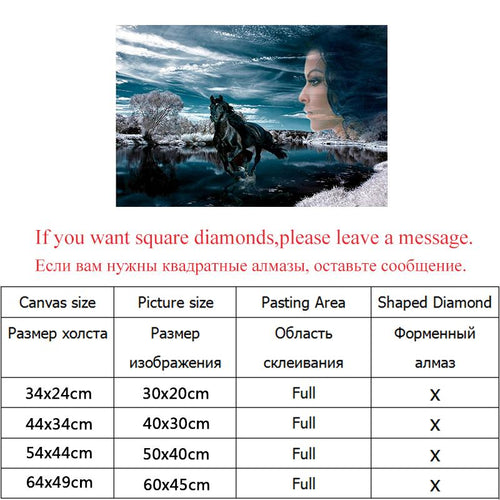 If you want square diamonds,please leave a message.
Если вам нужны квадратные алмазы, оставьте сообщение.

| Canvas size | Picture size | Pasting Area | Shaped Diamond |
|---|---|---|---|
| Размер холста | Размер изображения | Область склеивания | Форменный алмаз |
| 34x24cm | 30x20cm | Full | X |
| 44x34cm | 40x30cm | Full | X |
| 54x44cm | 50x40cm | Full | X |
| 64x49cm | 60x45cm | Full | X |